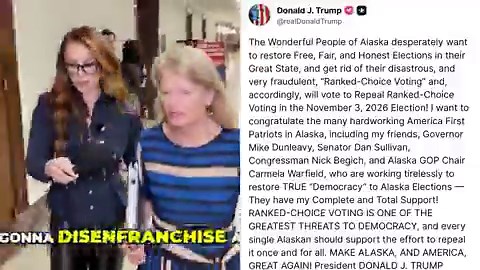 GONNA DISENFRANCHISE A

Donald J. Trump
@realDonaldTrump

The Wonderful People of Alaska desperately want to restore Free, Fair, and Honest Elections in their Great State, and get rid of their disastrous, and very fraudulent, "Ranked-Choice Voting" and, accordingly, will vote to Repeal Ranked-Choice Voting in the November 3, 2026 Election! I want to congratulate the many hardworking America First Patriots in Alaska, including my friends, Governor Mike Dunleavy, Senator Dan Sullivan, Congressman Nick Begich, and Alaska GOP Chair Carmela Warfield, who are working tirelessly to restore TRUE "Democracy" to Alaska Elections — They have my Complete and Total Support! RANKED-CHOICE VOTING IS ONE OF THE GREATEST THREATS TO DEMOCRACY, and every single Alaskan should support the effort to repeal it once and for all. MAKE ALASKA, AND AMERICA, GREAT AGAIN! President DONALD J. TRUMP